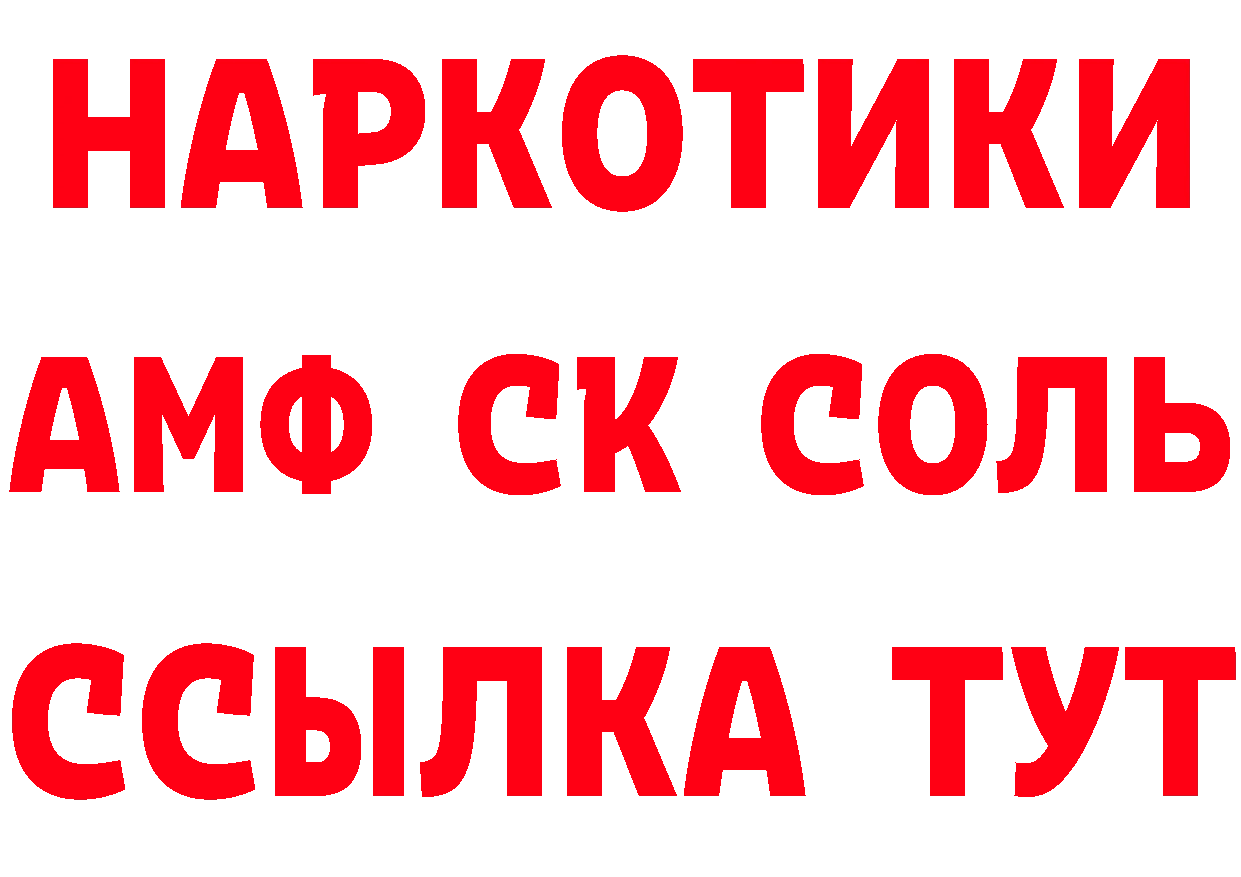 НАРКОТИКИ
АМФ СК СОЛЬ
ССЫЛКА ТУТ